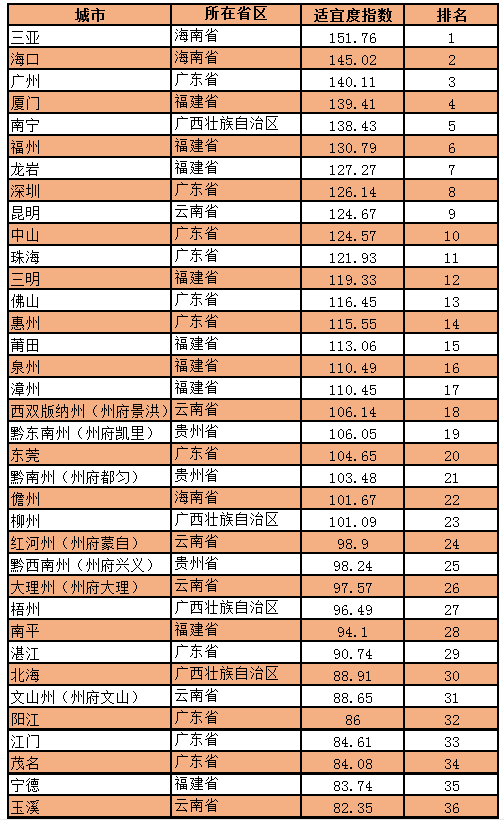 | 城市 | 所在省区 | 适宜度指数 | 排名 |
|---|---|---|---|
| 三亚 | 海南省 | 151.76 | 1 |
| 海口 | 海南省 | 145.02 | 2 |
| 广州 | 广东省 | 140.11 | 3 |
| 厦门 | 福建省 | 139.41 | 4 |
| 南宁 | 广西壮族自治区 | 138.43 | 5 |
| 福州 | 福建省 | 130.79 | 6 |
| 龙岩 | 福建省 | 127.27 | 7 |
| 深圳 | 广东省 | 126.14 | 8 |
| 昆明 | 云南省 | 124.67 | 9 |
| 中山 | 广东省 | 124.57 | 10 |
| 珠海 | 广东省 | 121.93 | 11 |
| 三明 | 福建省 | 119.33 | 12 |
| 佛山 | 广东省 | 116.45 | 13 |
| 惠州 | 广东省 | 115.55 | 14 |
| 莆田 | 福建省 | 113.06 | 15 |
| 泉州 | 福建省 | 110.49 | 16 |
| 漳州 | 福建省 | 110.45 | 17 |
| 西双版纳州（州府景洪） | 云南省 | 106.14 | 18 |
| 黔东南州（州府凯里） | 贵州省 | 106.05 | 19 |
| 东莞 | 广东省 | 104.65 | 20 |
| 黔南州（州府都匀） | 贵州省 | 103.48 | 21 |
| 儋州 | 海南省 | 101.67 | 22 |
| 柳州 | 广西壮族自治区 | 101.09 | 23 |
| 红河州（州府蒙自） | 云南省 | 98.9 | 24 |
| 黔西南州（州府兴义） | 贵州省 | 98.24 | 25 |
| 大理州（州府大理） | 云南省 | 97.57 | 26 |
| 梧州 | 广西壮族自治区 | 96.49 | 27 |
| 南平 | 福建省 | 94.1 | 28 |
| 湛江 | 广东省 | 90.74 | 29 |
| 北海 | 广西壮族自治区 | 88.91 | 30 |
| 文山州（州府文山） | 云南省 | 88.65 | 31 |
| 阳江 | 广东省 | 86 | 32 |
| 江门 | 广东省 | 84.61 | 33 |
| 茂名 | 广东省 | 84.08 | 34 |
| 宁德 | 福建省 | 83.74 | 35 |
| 玉溪 | 云南省 | 82.35 | 36 |